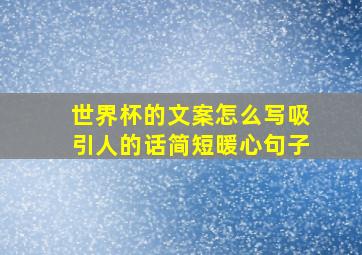 世界杯的文案怎么写吸引人的话简短暖心句子